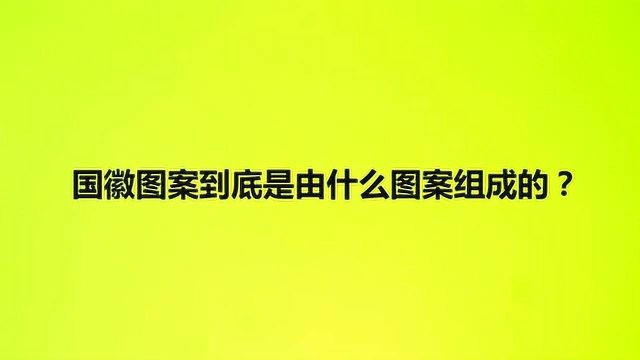 国徽图案到底是由什么图案组成的？